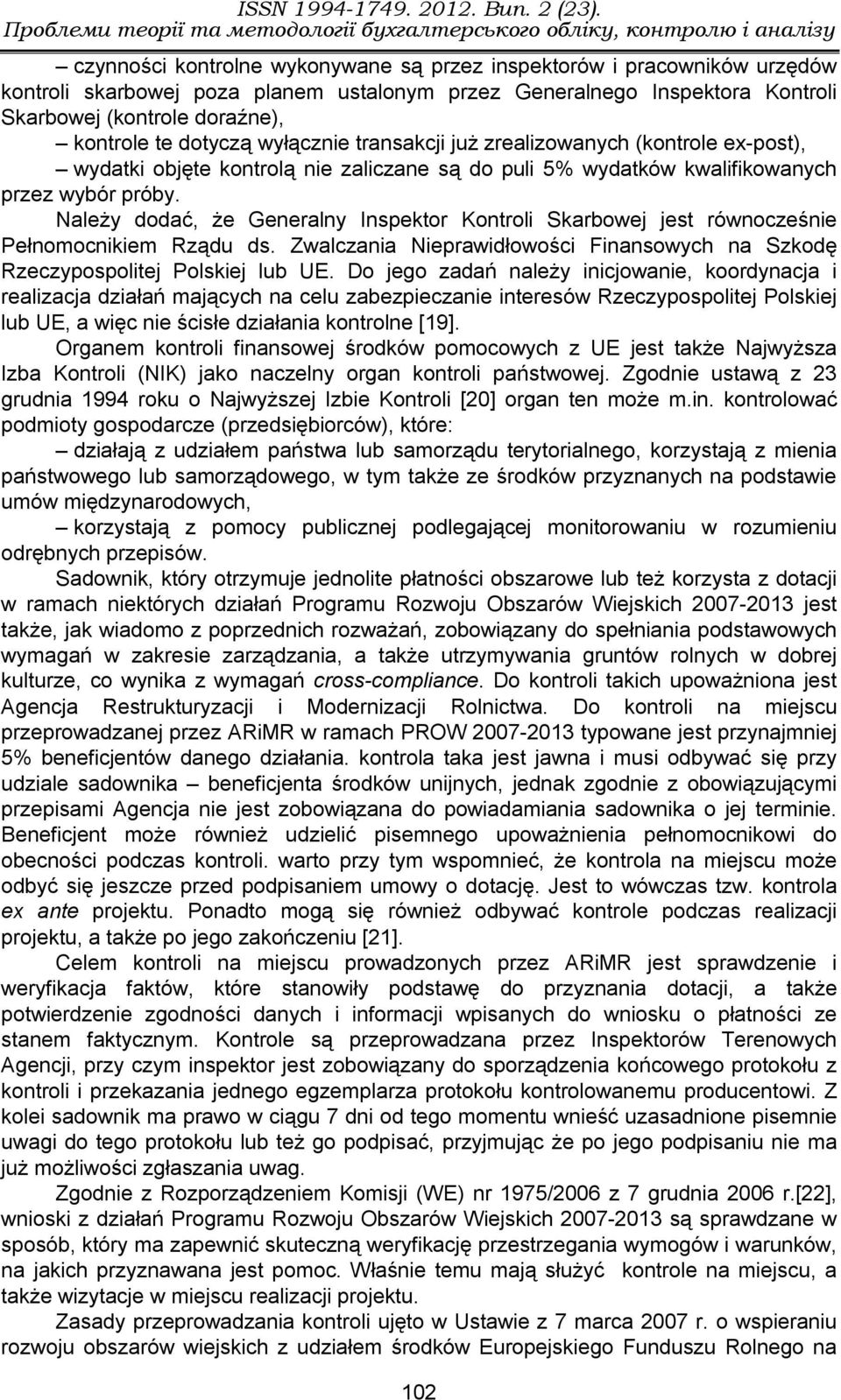 ISSN 1994-1749. 2012. Вип. 2 (23).
Проблеми теорії та методології бухгалтерського обліку, контролю і аналізу

– czynności kontrolne wykonywane są przez inspektorów i pracowników urzędów kontroli skarbowej poza planem ustalonym przez Generalnego Inspektora Kontroli Skarbowej (kontrole doraźne),

– kontrole te dotyczą wyłącznie transakcji już zrealizowanych (kontrole ex-post),

– wydatki objęte kontrolą nie zaliczane są do puli 5% wydatków kwalifikowanych przez wybór próby.

Należy dodać, że Generalny Inspektor Kontroli Skarbowej jest równocześnie Pełnomocnikiem Rządu ds. Zwalczania Nieprawidłowości Finansowych na Szkodę Rzeczypospolitej Polskiej lub UE. Do jego zadań należy inicjowanie, koordynacja i realizacja działań mających na celu zabezpieczanie interesów Rzeczypospolitej Polskiej lub UE, a więc nie ścisłe działania kontrolne [19].

Organem kontroli finansowej środków pomocowych z UE jest także Najwyższa Izba Kontroli (NIK) jako naczelny organ kontroli państwowej. Zgodnie ustawą z 23 grudnia 1994 roku o Najwyższej Izbie Kontroli [20] organ ten może m.in. kontrolować podmioty gospodarcze (przedsiębiorców), które:

– działają z udziałem państwa lub samorządu terytorialnego, korzystają z mienia państwowego lub samorządowego, w tym także ze środków przyznanych na podstawie umów międzynarodowych,

– korzystają z pomocy publicznej podlegającej monitorowaniu w rozumieniu odrębnych przepisów.

Sadownik, który otrzymuje jednolite płatności obszarowe lub też korzysta z dotacji w ramach niektórych działań Programu Rozwoju Obszarów Wiejskich 2007-2013 jest także, jak wiadomo z poprzednich rozważań, zobowiązany do spełniania podstawowych wymagań w zakresie zarządzania, a także utrzymywania gruntów rolnych w dobrej kulturze, co wynika z wymagań cross-compliance. Do kontroli takich upoważniona jest Agencja Restrukturyzacji i Modernizacji Rolnictwa. Do kontroli na miejscu przeprowadzanej przez ARiMR w ramach PROW 2007-2013 typowane jest przynajmniej 5% beneficjentów danego działania. kontrola taka jest jawna i musi odbywać się przy udziale sadownika – beneficjenta środków unijnych, jednak zgodnie z obowiązującymi przepisami Agencja nie jest zobowiązana do powiadamiania sadownika o jej terminie. Beneficjent może również udzielić pisemnego upoważnienia pełnomocnikowi do obecności podczas kontroli. warto przy tym wspomnieć, że kontrola na miejscu może odbyć się jeszcze przed podpisaniem umowy o dotację. Jest to wówczas tzw. kontrola ex ante projektu. Ponadto mogą się również odbywać kontrole podczas realizacji projektu, a także po jego zakończeniu [21].

Celem kontroli na miejscu prowadzonych przez ARiMR jest sprawdzenie i weryfikacja faktów, które stanowiły podstawę do przyznania dotacji, a także potwierdzenie zgodności danych i informacji wpisanych do wniosku o płatności ze stanem faktycznym. Kontrole są przeprowadzana przez Inspektorów Terenowych Agencji, przy czym inspektor jest zobowiązany do sporządzenia końcowego protokołu z kontroli i przekazania jednego egzemplarza protokołu kontrolowanemu producentowi. Z kolei sadownik ma prawo w ciągu 7 dni od tego momentu wnieść uzasadnione pisemnie uwagi do tego protokołu lub też go podpisać, przyjmując że po jego podpisaniu nie ma już możliwości zgłaszania uwag.

Zgodnie z Rozporządzeniem Komisji (WE) nr 1975/2006 z 7 grudnia 2006 r.[22], wnioski z działań Programu Rozwoju Obszarów Wiejskich 2007-2013 są sprawdzane w sposób, który ma zapewnić skuteczną weryfikację przestrzegania wymogów i warunków, na jakich przyznawana jest pomoc. Właśnie temu mają służyć kontrole na miejscu, a także wizytacje w miejscu realizacji projektu.

Zasady przeprowadzania kontroli ujęto w Ustawie z 7 marca 2007 r. o wspieraniu rozwoju obszarów wiejskich z udziałem środków Europejskiego Funduszu Rolnego na

102